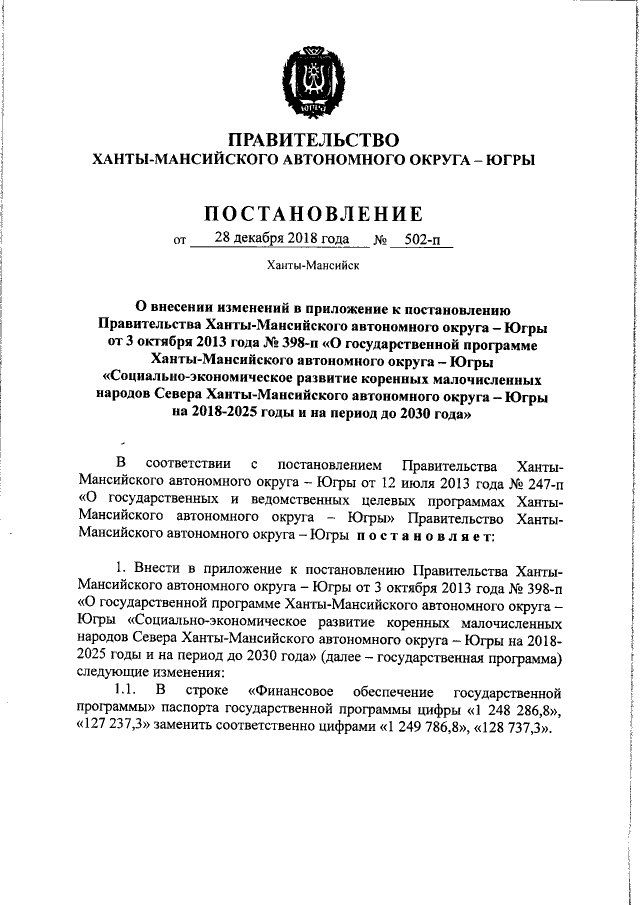 ЮГРА

ПРАВИТЕЛЬСТВО
ХАНТЫ-МАНСИЙСКОГО АВТОНОМНОГО ОКРУГА – ЮГРЫ

ПОСТАНОВЛЕНИЕ

от 28 декабря 2018 года № 502-п

Ханты-Мансийск

О внесении изменений в приложение к постановлению Правительства Ханты-Мансийского автономного округа – Югры от 3 октября 2013 года № 398-п «О государственной программе Ханты-Мансийского автономного округа – Югры «Социально-экономическое развитие коренных малочисленных народов Севера Ханты-Мансийского автономного округа – Югры на 2018-2025 годы и на период до 2030 года»

В соответствии с постановлением Правительства Ханты-Мансийского автономного округа – Югры от 12 июля 2013 года № 247-п «О государственных и ведомственных целевых программах Ханты-Мансийского автономного округа – Югры» Правительство Ханты-Мансийского автономного округа – Югры постановляет:

1. Внести в приложение к постановлению Правительства Ханты-Мансийского автономного округа – Югры от 3 октября 2013 года № 398-п «О государственной программе Ханты-Мансийского автономного округа – Югры «Социально-экономическое развитие коренных малочисленных народов Севера Ханты-Мансийского автономного округа – Югры на 2018-2025 годы и на период до 2030 года» (далее – государственная программа) следующие изменения:

1.1. В строке «Финансовое обеспечение государственной программы» паспорта государственной программы цифры «1 248 286,8», «127 237,3» заменить соответственно цифрами «1 249 786,8», «128 737,3».